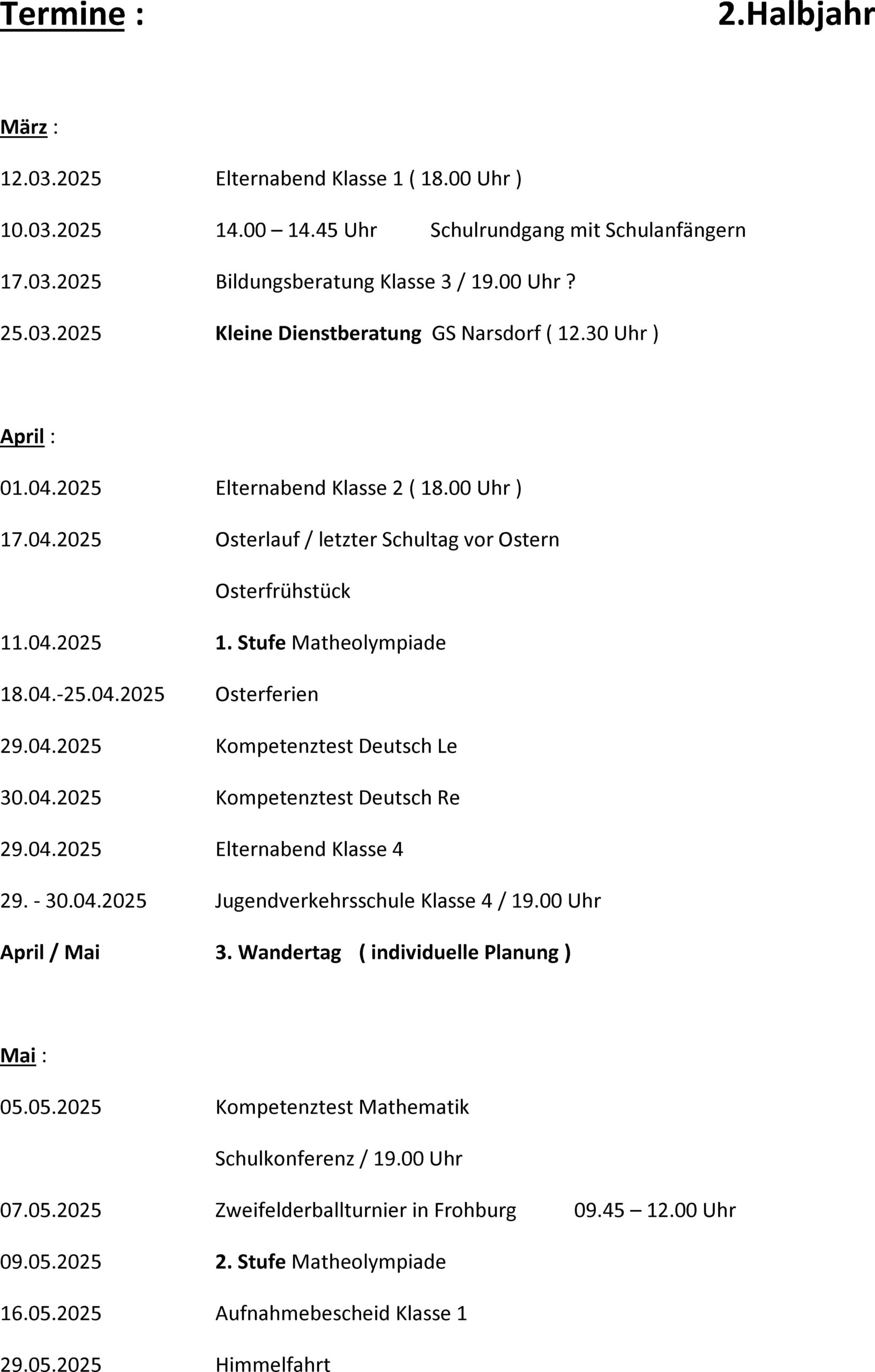 Termine : 2.Halbjahr

März :

12.03.2025 Elternabend Klasse 1 ( 18.00 Uhr )

10.03.2025 14.00 – 14.45 Uhr Schulrundgang mit Schulanfängern

17.03.2025 Bildungsberatung Klasse 3 / 19.00 Uhr ?

25.03.2025 Kleine Dienstberatung GS Narsdorf ( 12.30 Uhr )

April :

01.04.2025 Elternabend Klasse 2 ( 18.00 Uhr )

17.04.2025 Osterlauf / letzter Schultag vor Ostern

Osterfrühstück

11.04.2025 1. Stufe Matheolympiade

18.04.-25.04.2025 Osterferien

29.04.2025 Kompetenztest Deutsch Le

30.04.2025 Kompetenztest Deutsch Re

29.04.2025 Elternabend Klasse 4

29. - 30.04.2025 Jugendverkehrsschule Klasse 4 / 19.00 Uhr

April / Mai 3. Wandertag ( individuelle Planung )

Mai :

05.05.2025 Kompetenztest Mathematik

Schulkonferenz / 19.00 Uhr

07.05.2025 Zweifelderballturnier in Frohburg 09.45 – 12.00 Uhr

09.05.2025 2. Stufe Matheolympiade

16.05.2025 Aufnahmebescheid Klasse 1

29.05.2025 Himmelfahrt